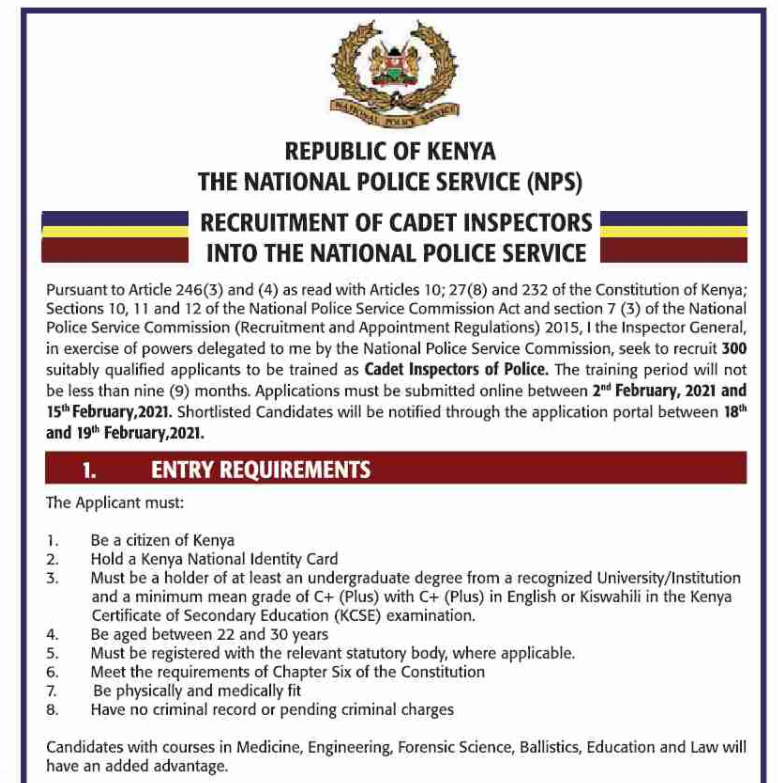 NATIONAL POLICE SERVICE

REPUBLIC OF KENYA
THE NATIONAL POLICE SERVICE (NPS)

RECRUITMENT OF CADET INSPECTORS INTO THE NATIONAL POLICE SERVICE

Pursuant to Article 246(3) and (4) as read with Articles 10; 27(8) and 232 of the Constitution of Kenya; Sections 10, 11 and 12 of the National Police Service Commission Act and section 7 (3) of the National Police Service Commission (Recruitment and Appointment Regulations) 2015, I the Inspector General, in exercise of powers delegated to me by the National Police Service Commission, seek to recruit 300 suitably qualified applicants to be trained as Cadet Inspectors of Police. The training period will not be less than nine (9) months. Applications must be submitted online between 2$^{nd}$ February, 2021 and 15$^{th}$ February,2021. Shortlisted Candidates will be notified through the application portal between 18$^{th}$ and 19$^{th}$ February,2021.

1. ENTRY REQUIREMENTS

The Applicant must:

1. Be a citizen of Kenya
2. Hold a Kenya National Identity Card
3. Must be a holder of at least an undergraduate degree from a recognized University/Institution and a minimum mean grade of C+ (Plus) with C+ (Plus) in English or Kiswahili in the Kenya Certificate of Secondary Education (KCSE) examination.
4. Be aged between 22 and 30 years
5. Must be registered with the relevant statutory body, where applicable.
6. Meet the requirements of Chapter Six of the Constitution
7. Be physically and medically fit
8. Have no criminal record or pending criminal charges

Candidates with courses in Medicine, Engineering, Forensic Science, Ballistics, Education and Law will have an added advantage.